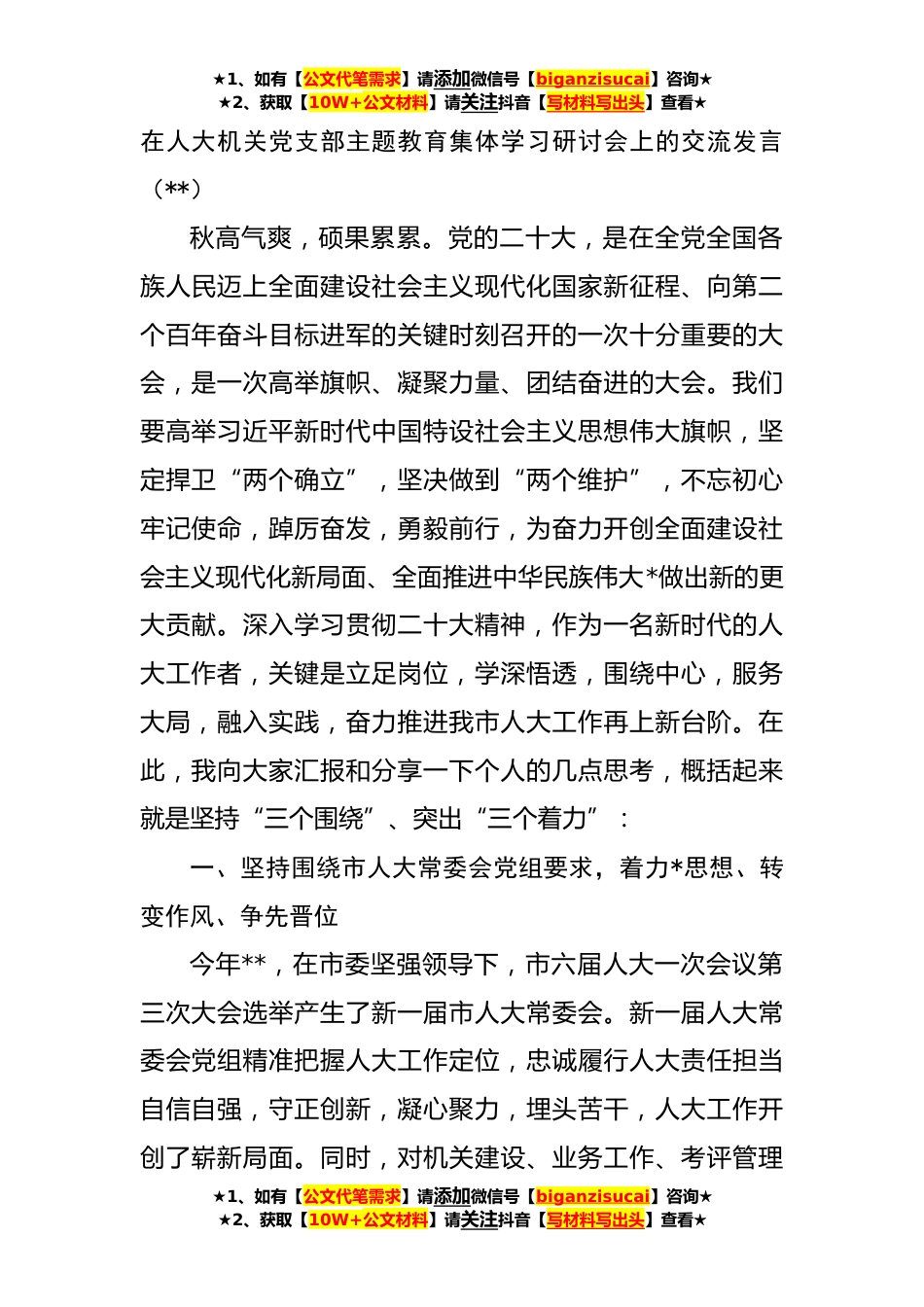 ★1、如有【公文代笔需求】请添加微信号【biganzisucai】咨询★
★2、获取【10W+公文材料】请关注抖音【写材料写出头】查看★

在人大机关党支部主题教育集体学习研讨会上的交流发言（**）

秋高气爽，硕果累累。党的二十大，是在全党全国各族人民迈上全面建设社会主义现代化国家新征程、向第二个百年奋斗目标进军的关键时刻召开的一次十分重要的大会，是一次高举旗帜、凝聚力量、团结奋进的大会。我们要高举习近平新时代中国特设社会主义思想伟大旗帜，坚定捍卫“两个确立”，坚决做到“两个维护”，不忘初心牢记使命，踔厉奋发，勇毅前行，为奋力开创全面建设社会主义现代化新局面、全面推进中华民族伟大*做出新的更大贡献。深入学习贯彻二十大精神，作为一名新时代的人大工作者，关键是立足岗位，学深悟透，围绕中心，服务大局，融入实践，奋力推进我市人大工作再上新台阶。在此，我向大家汇报和分享一下个人的几点思考，概括起来就是坚持“三个围绕”、突出“三个着力”：

一、坚持围绕市人大常委会党组要求，着力*思想、转变作风、争先晋位

今年**，在市委坚强领导下，市六届人大一次会议第三次大会选举产生了新一届市人大常委会。新一届人大常委会党组精准把握人大工作定位，忠诚履行人大责任担当自信自强，守正创新，凝心聚力，埋头苦干，人大工作开创了崭新局面。同时，对机关建设、业务工作、考评管理

★1、如有【公文代笔需求】请添加微信号【biganzisucai】咨询★
★2、获取【10W+公文材料】请关注抖音【写材料写出头】查看★